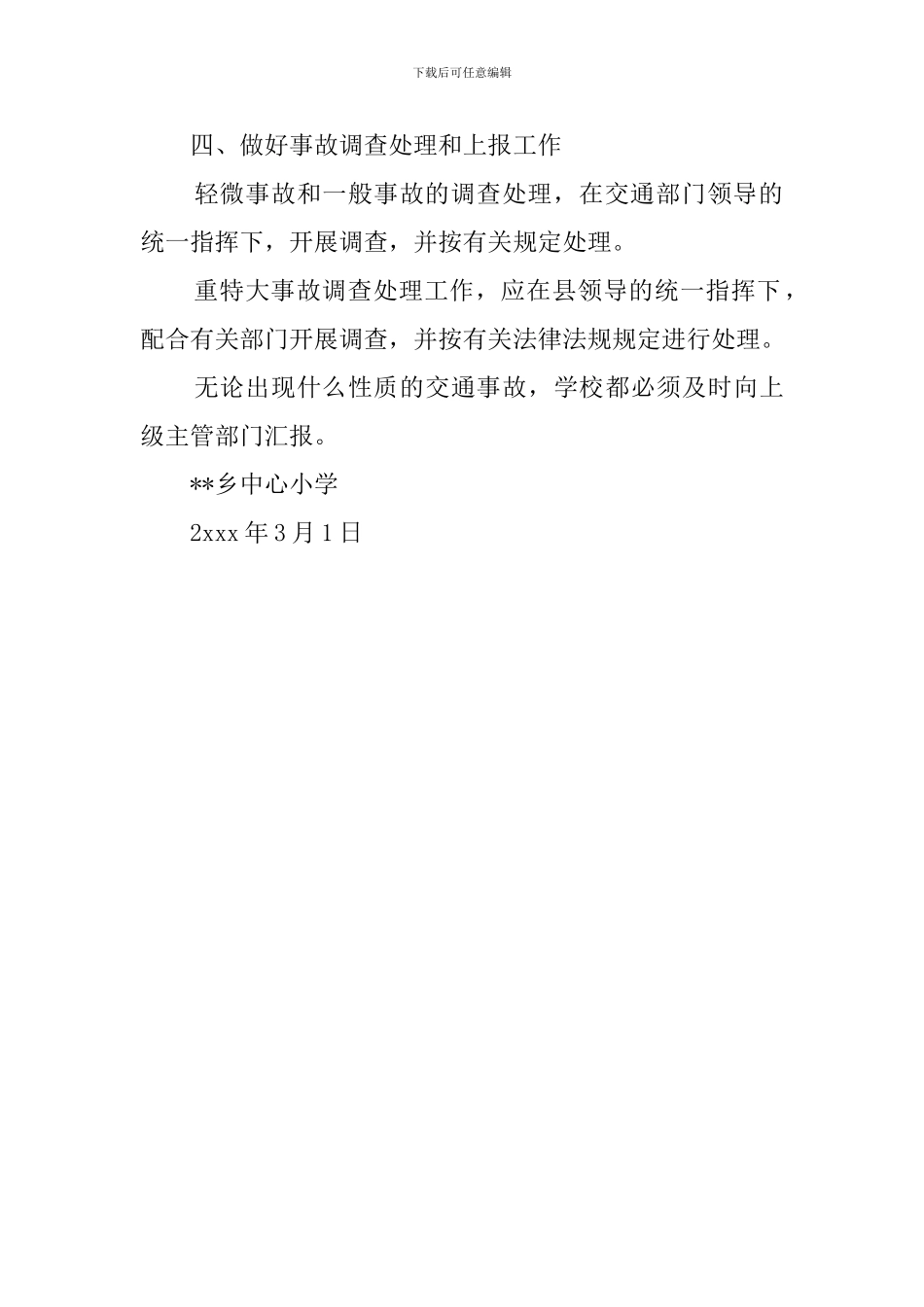 下载后可任意编辑

四、做好事故调查处理和上报工作

轻微事故和一般事故的调查处理，在交通部门领导的统一指挥下，开展调查，并按有关规定处理。

重特大事故调查处理工作，应在县领导的统一指挥下，配合有关部门开展调查，并按有关法律法规规定进行处理。

无论出现什么性质的交通事故，学校都必须及时向上级主管部门汇报。

**乡中心小学

2xxx 年 3 月 1 日